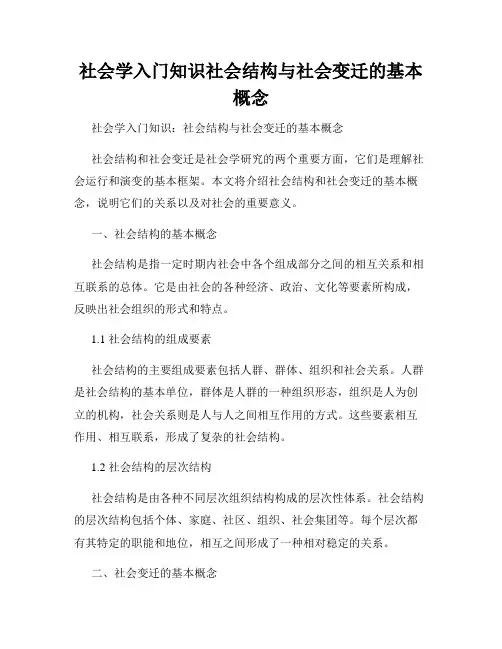 社会学入门知识社会结构与社会变迁的基本概念

社会学入门知识：社会结构与社会变迁的基本概念

社会结构和社会变迁是社会学研究的两个重要方面，它们是理解社会运行和演变的基本框架。本文将介绍社会结构和社会变迁的基本概念，说明它们的关系以及对社会的重要意义。

一、社会结构的基本概念

社会结构是指一定时期内社会中各个组成部分之间的相互关系和相互联系的总体。它是由社会的各种经济、政治、文化等要素所构成，反映出社会组织的形式和特点。

1.1 社会结构的组成要素

社会结构的主要组成要素包括人群、群体、组织和社会关系。人群是社会结构的基本单位，群体是人群的一种组织形态，组织是人为创立的机构，社会关系则是人与人之间相互作用的方式。这些要素相互作用、相互联系，形成了复杂的社会结构。

1.2 社会结构的层次结构

社会结构是由各种不同层次组织结构构成的层次性体系。社会结构的层次结构包括个体、家庭、社区、组织、社会集团等。每个层次都有其特定的职能和地位，相互之间形成了一种相对稳定的关系。

二、社会变迁的基本概念